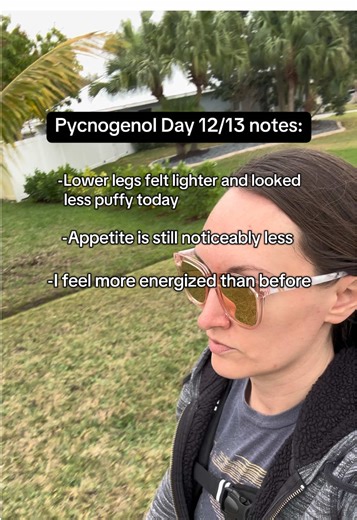 Pycnogenol Day 12/13 notes:

-Lower legs felt lighter and looked less puffy today

-Appetite is still noticeably less

-I feel more energized than before